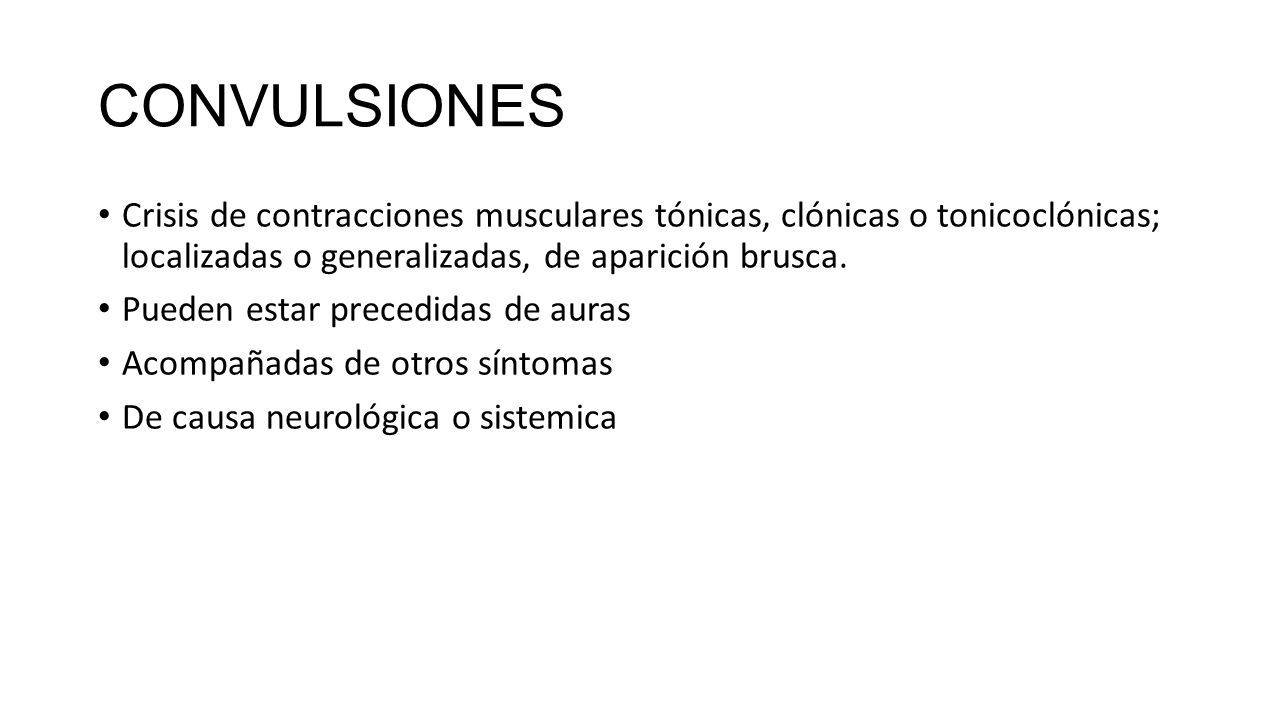 CONVULSIONES

• Crisis de contracciones musculares tónicas, clónicas o tonicoclónicas; localizadas o generalizadas, de aparición brusca.
• Pueden estar precedidas de auras
• Acompañadas de otros síntomas
• De causa neurológica o sistemica